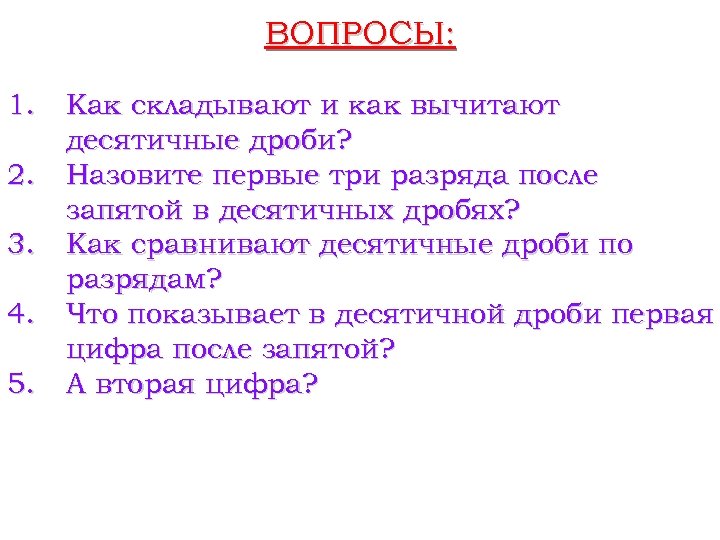 ВОПРОСЫ:

1. Как складывают и как вычитают десятичные дроби?
2. Назовите первые три разряда после запятой в десятичных дробях?
3. Как сравнивают десятичные дроби по разрядам?
4. Что показывает в десятичной дроби первая цифра после запятой?
5. А вторая цифра?